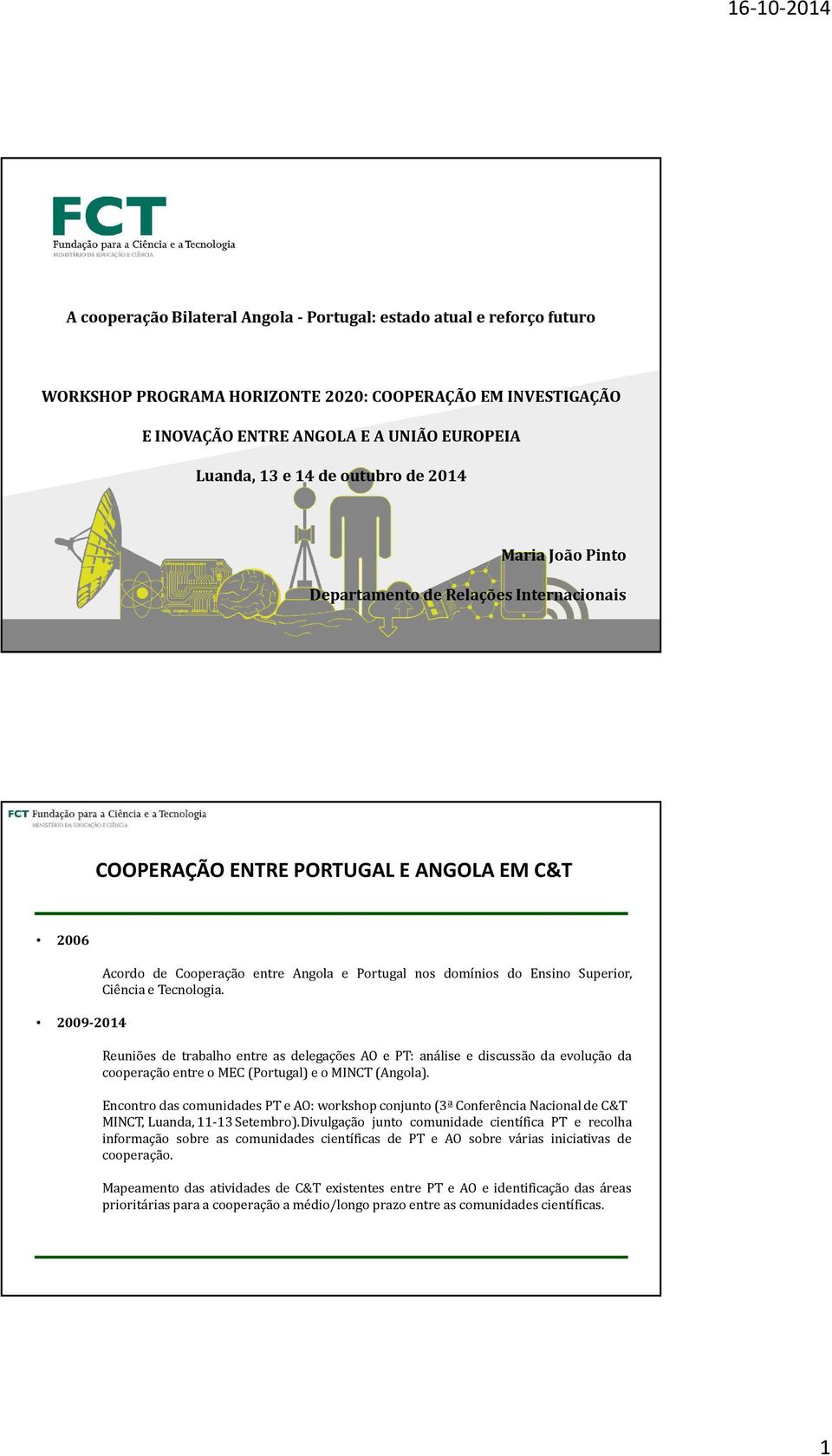 16-10-2014

FCT
Fundação para a Ciência e a Tecnologia
MINISTÉRIO DA EDUCAÇÃO E CIÊNCIA

A cooperação Bilateral Angola - Portugal: estado atual e reforço futuro

WORKSHOP PROGRAMA HORIZONTE 2020: COOPERAÇÃO EM INVESTIGAÇÃO E INOVAÇÃO ENTRE ANGOLA E A UNIÃO EUROPEIA

Luanda, 13 e 14 de outubro de 2014

Maria João Pinto

Departamento de Relações Internacionais

FCT Fundação para a Ciência e a Tecnologia
MINISTÉRIO DA EDUCAÇÃO E CIÊNCIA

COOPERAÇÃO ENTRE PORTUGAL E ANGOLA EM C&T

• 2006

Acordo de Cooperação entre Angola e Portugal nos domínios do Ensino Superior, Ciência e Tecnologia.

• 2009-2014

Reuniões de trabalho entre as delegações AO e PT: análise e discussão da evolução da cooperação entre o MEC (Portugal) e o MINCT (Angola).

Encontro das comunidades PT e AO: workshop conjunto (3ª Conferência Nacional de C&T MINCT, Luanda, 11-13 Setembro).Divulgação junto comunidade científica PT e recolha informação sobre as comunidades científicas de PT e AO sobre várias iniciativas de cooperação.

Mapeamento das atividades de C&T existentes entre PT e AO e identificação das áreas prioritárias para a cooperação a médio/longo prazo entre as comunidades científicas.

1